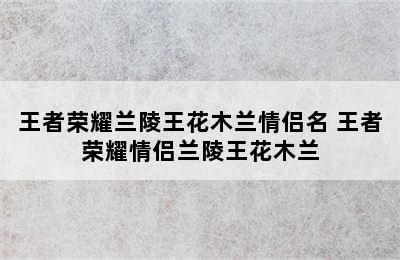 王者荣耀兰陵王花木兰情侣名 王者荣耀情侣兰陵王花木兰